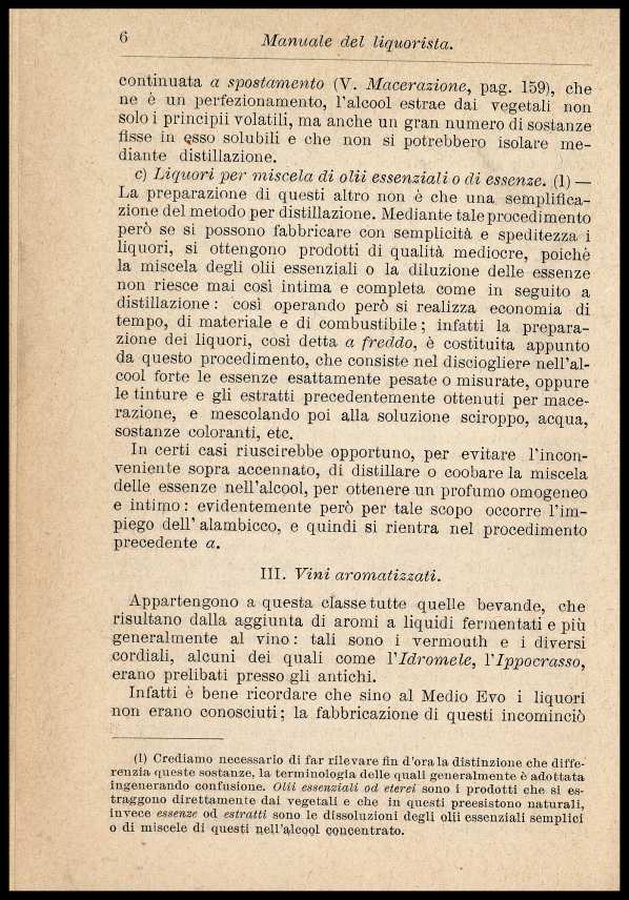 6 Manuale del liquorista.

continuata a spostamento (V. Macerazione, pag. 159), che ne è un perfezionamento, l'alcool estrae dai vegetali non solo i principii volatili, ma anche un gran numero di sostanze fisse in esso solubili e che non si potrebbero isolare mediante distillazione.

c) Liquori per miscela di olii essenziali o di essenze. (1) — La preparazione di questi altro non è che una semplificazione del metodo per distillazione. Mediante tale procedimento però se si possono fabbricare con semplicità e speditezza i liquori, si ottengono prodotti di qualità mediocre, poichè la miscela degli olii essenziali o la diluzione delle essenze non riesce mai così intima e completa come in seguito a distillazione: così operando però si realizza economia di tempo, di materiale e di combustibile; infatti la preparazione dei liquori, così detta a freddo, è costituita appunto da questo procedimento, che consiste nel disciogliere nell'alcool forte le essenze esattamente pesate o misurate, oppure le tinture e gli estratti precedentemente ottenuti per macerazione, e mescolando poi alla soluzione sciroppo, acqua, sostanze coloranti, etc.

In certi casi riuscirebbe opportuno, per evitare l'inconveniente sopra accennato, di distillare o coobare la miscela delle essenze nell'alcool, per ottenere un profumo omogeneo e intimo: evidentemente però per tale scopo occorre l'impiego dell' alambicco, e quindi si rientra nel procedimento precedente a.

III. Vini aromatizzati.

Appartengono a questa classe tutte quelle bevande, che risultano dalla aggiunta di aromi a liquidi fermentati e più generalmente al vino: tali sono i vermouth e i diversi cordiali, alcuni dei quali come l'Idromele, l'Ippocrasso, erano prelibati presso gli antichi.

Infatti è bene ricordare che sino al Medio Evo i liquori non erano conosciuti; la fabbricazione di questi incominciò

(1) Crediamo necessario di far rilevare fin d'ora la distinzione che differenzia queste sostanze, la terminologia delle quali generalmente è adottata ingenerando confusione. Olii essenziali od eterei sono i prodotti che si estraggono direttamente dai vegetali e che in questi preesistono naturali, invece essenze od estratti sono le dissoluzioni degli olii essenziali semplici o di miscele di questi nell'alcool concentrato.